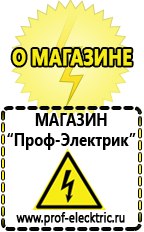 О МАГАЗИНЕ

МАГАЗИН
“Проф-Электрик”

www.prof-electric.ru